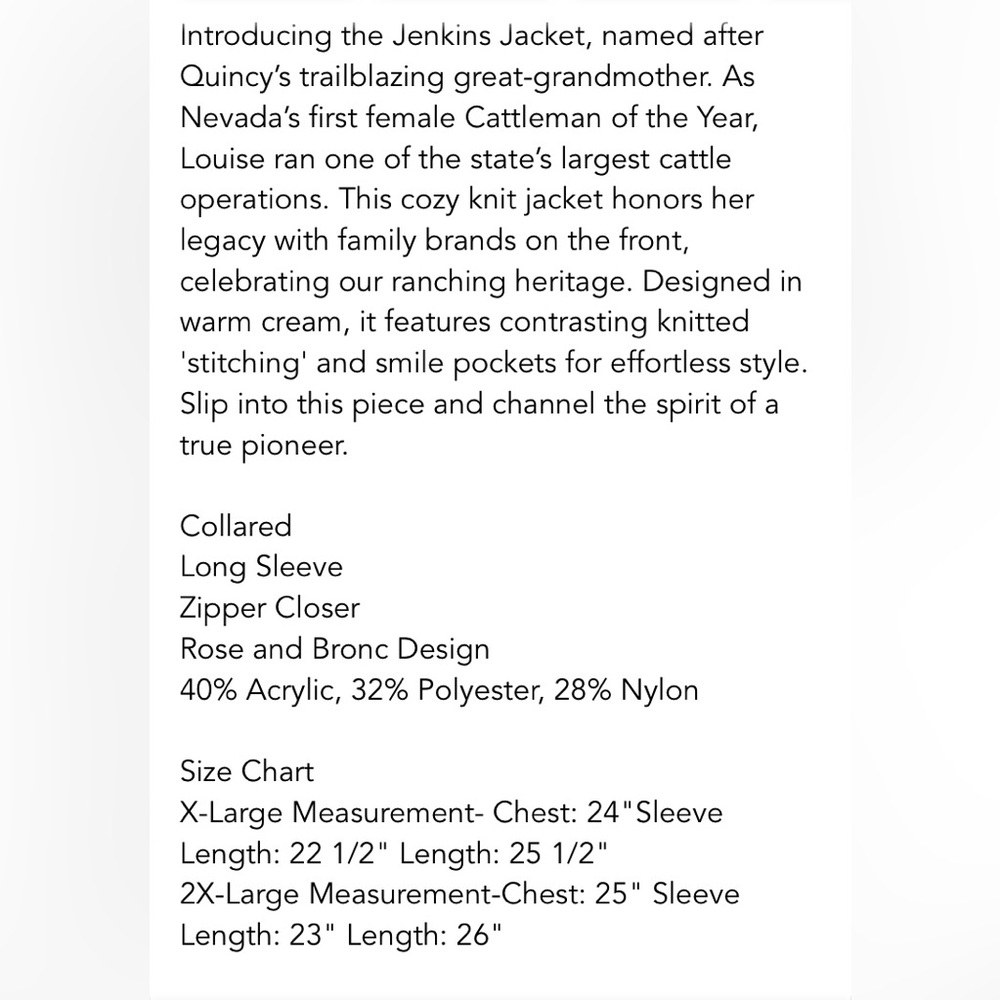 Introducing the Jenkins Jacket, named after Quincy's trailblazing great-grandmother. As Nevada's first female Cattleman of the Year, Louise ran one of the state's largest cattle operations. This cozy knit jacket honors her legacy with family brands on the front, celebrating our ranching heritage. Designed in warm cream, it features contrasting knitted 'stitching' and smile pockets for effortless style. Slip into this piece and channel the spirit of a true pioneer.

Collared
Long Sleeve
Zipper Closer
Rose and Bronc Design
40% Acrylic, 32% Polyester, 28% Nylon

Size Chart
X-Large Measurement- Chest: 24"Sleeve Length: 22 1/2" Length: 25 1/2"
2X-Large Measurement-Chest: 25" Sleeve Length: 23" Length: 26"